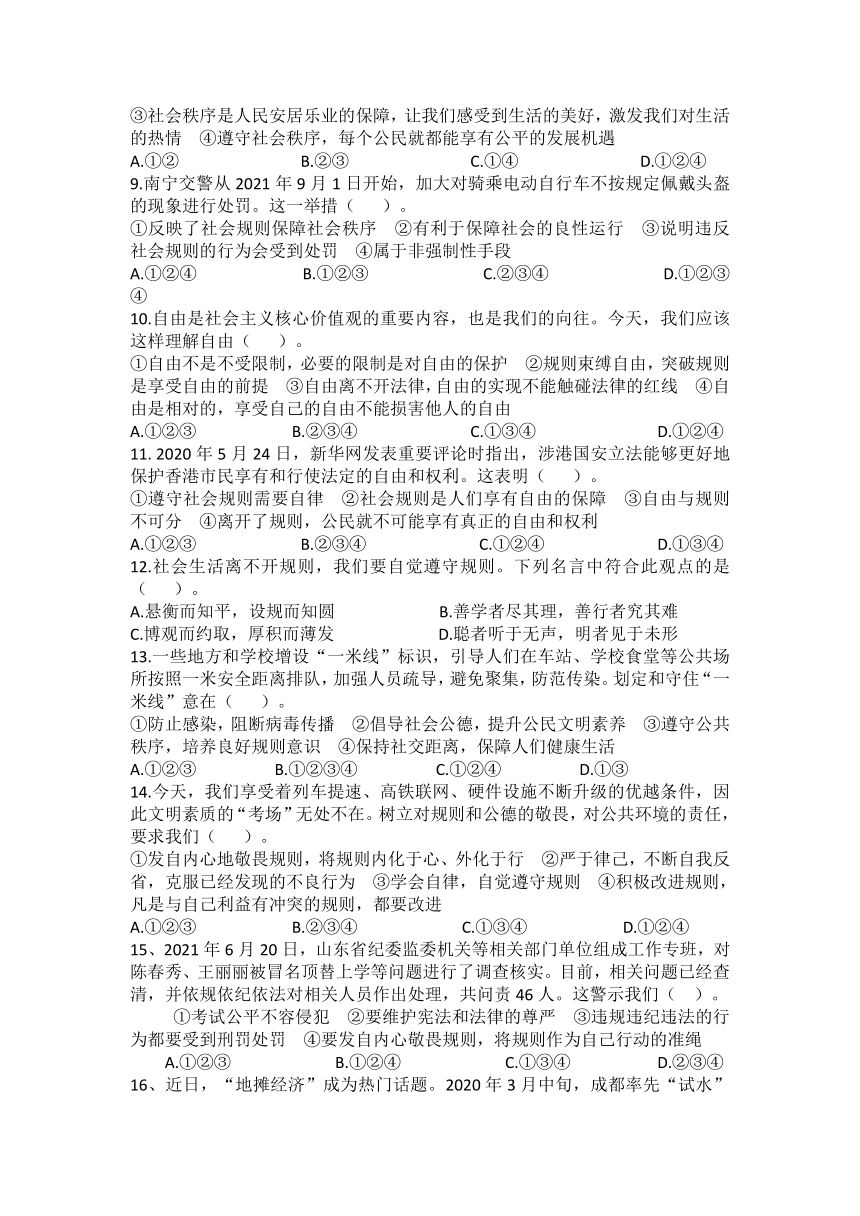 ③社会秩序是人民安居乐业的保障，让我们感受到生活的美好，激发我们对生活的热情　④遵守社会秩序，每个公民就都能享有公平的发展机遇
A.①②　　　　B.②③　　　　C.①④　　　　D.①②④
9.南宁交警从 2021 年 9 月 1 日开始，加大对骑乘电动自行车不按规定佩戴头盔的现象进行处罚。这一举措（　　）。
①反映了社会规则保障社会秩序　②有利于保障社会的良性运行　③说明违反社会规则的行为会受到处罚　④属于非强制性手段
A.①②④　　　　B.①②③　　　　C.②③④　　　　D.①②③④
10.自由是社会主义核心价值观的重要内容，也是我们的向往。今天，我们应该这样理解自由（　　）。
①自由不是不受限制，必要的限制是对自由的保护　②规则束缚自由，突破规则是享受自由的前提　③自由离不开法律，自由的实现不能触碰法律的红线　④自由是相对的，享受自己的自由不能损害他人的自由
A.①②③　　　　B.②③④　　　　C.①③④　　　　D.①②④
11. 2020 年 5 月 24 日，新华网发表重要评论时指出，涉港国安立法能够更好地保护香港市民享有和行使法定的自由和权利。这表明（　　）。
①遵守社会规则需要自律　②社会规则是人们享有自由的保障　③自由与规则不可分　④离开了规则，公民就不可能享有真正的自由和权利
A.①②③　　　　B.②③④　　　　C.①②④　　　　D.①③④
12.社会生活离不开规则，我们要自觉遵守规则。下列名言中符合此观点的是（　　）。
A.悬衡而知平，设规而知圆　　　　B.善学者尽其理，善行者究其难
C.博观而约取，厚积而薄发　　　　D.聪者听于无声，明者见于未形
13.一些地方和学校增设“一米线”标识，引导人们在车站、学校食堂等公共场所按照一米安全距离排队，加强人员疏导，避免聚集，防范传染。划定和守住“一米线”意在（　　）。
①防止感染，阻断病毒传播　②倡导社会公德，提升公民文明素养　③遵守公共秩序，培养良好规则意识　④保持社交距离，保障人们健康生活
A.①②③　　　　B.①②③④　　　　C.①②④　　　　D.①③
14.今天，我们享受着列车提速、高铁联网、硬件设施不断升级的优越条件，因此文明素质的“考场”无处不在。树立对规则和公德的敬畏，对公共环境的责任，要求我们（　　）。
①发自内心地敬畏规则，将规则内化于心、外化于行　②严于律己，不断自我反省，克服已经发现的不良行为　③学会自律，自觉遵守规则　④积极改进规则，凡是与自己利益有冲突的规则，都要改进
A.①②③　　　　B.②③④　　　　C.①③④　　　　D.①②④
15、2021 年 6 月 20 日，山东省纪委监委机关等相关部门单位组成工作专班，对陈春秀、王丽丽被冒名顶替上学等问题进行了调查核实。目前，相关问题已经查清，并依规依纪依法对相关人员作出处理，共问责 46 人。这警示我们（　）。
①考试公平不容侵犯　②要维护宪法和法律的尊严　③违规违纪违法的行为都要受到刑罚处罚　④要发自内心敬畏规则，将规则作为自己行动的准绳
A.①②③　　　　B.①②④　　　　C.①③④　　　　D.②③④
16、近日，“地摊经济”成为热门话题。2020 年 3 月中旬，成都率先“试水”